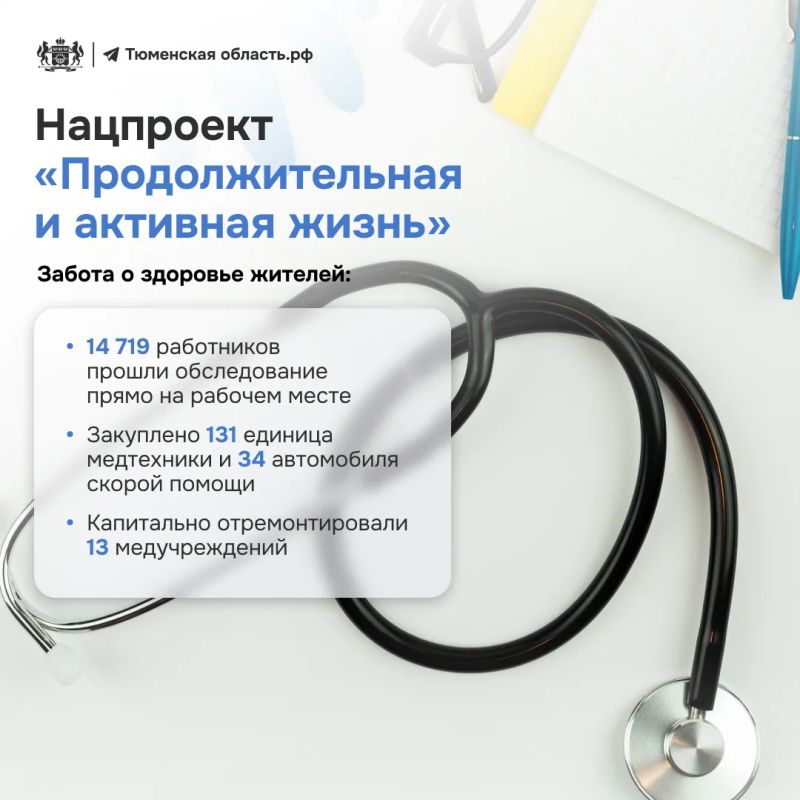 Тюменская область.рф

Нацпроект «Продолжительная и активная жизнь»

Забота о здоровье жителей:

• 14 719 работников прошли обследование прямо на рабочем месте

• Закуплено 131 единица медтехники и 34 автомобиля скорой помощи

• Капитально отремонтировали 13 медучреждений